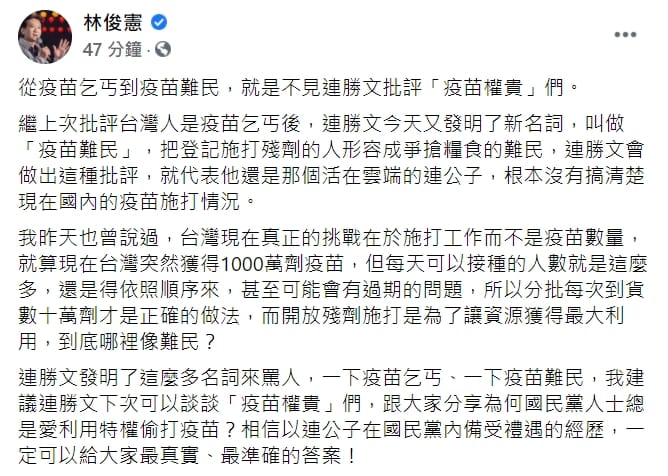 林俊憲
47 分鐘 ·

從疫苗乞丐到疫苗難民，就是不見連勝文批評「疫苗權貴」們。

繼上次批評台灣人是疫苗乞丐後，連勝文今天又發明了新名詞，叫做「疫苗難民」，把登記施打殘劑的人形容成爭搶糧食的難民，連勝文會做出這種批評，就代表他還是那個活在雲端的連公子，根本沒有搞清楚現在國內的疫苗施打情況。

我昨天也曾說過，台灣現在真正的挑戰在於施打工作而不是疫苗數量，就算現在台灣突然獲得1000萬劑疫苗，但每天可以接種的人數就是這麼多，還是得依照順序來，甚至可能會有過期的問題，所以分批每次到貨數十萬劑才是正確的做法，而開放殘劑施打是為了讓資源獲得最大利用，到底哪裡像難民？

連勝文發明了這麼多名詞來罵人，一下疫苗乞丐、一下疫苗難民，我建議連勝文下次可以談談「疫苗權貴」們，跟大家分享為何國民黨人士總是愛利用特權偷打疫苗？相信以連公子在國民黨內備受禮遇的經歷，一定可以給大家最真實、最準確的答案！